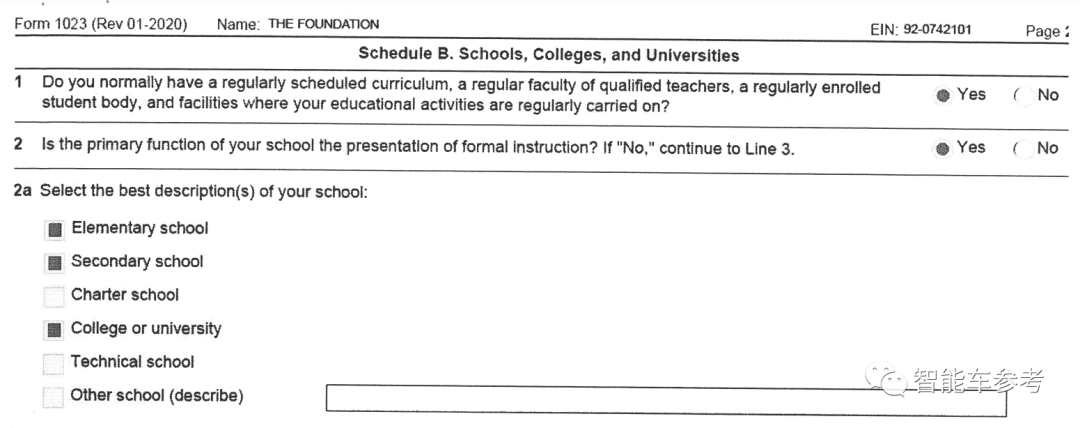 Form 1023 (Rev 01-2020) Name: THE FOUNDATION EIN: 92-0742101 Page 2

Schedule B. Schools, Colleges, and Universities

1 Do you normally have a regularly scheduled curriculum, a regular faculty of qualified teachers, a regularly enrolled student body, and facilities where your educational activities are regularly carried on? Yes No

2 Is the primary function of your school the presentation of formal instruction? If "No," continue to Line 3. Yes No

2a Select the best description(s) of your school:

Elementary school

Secondary school

Charter school

College or university

Technical school

Other school (describe)

智能车参考